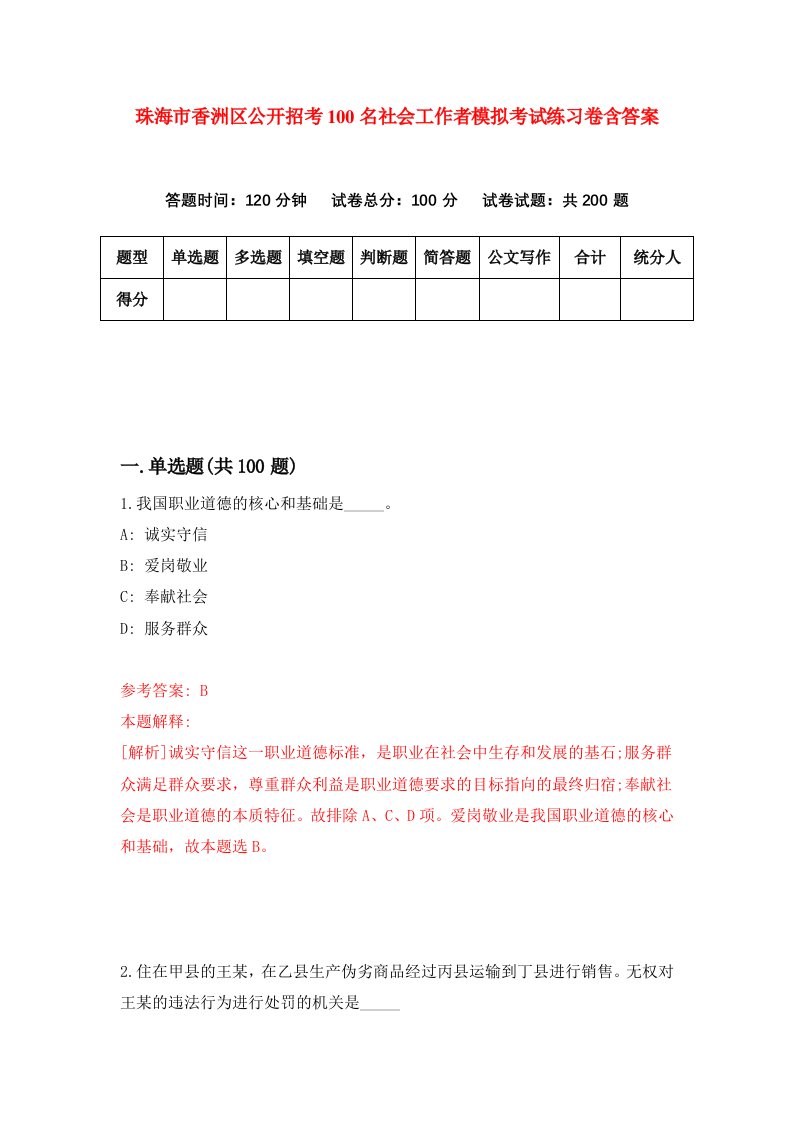 珠海市香洲区公开招考100名社会工作者模拟考试练习卷含答案

答题时间：120分钟　试卷总分：100分　试卷试题：共200题

| 题型 | 单选题 | 多选题 | 填空题 | 判断题 | 简答题 | 公文写作 | 合计 | 统分人 |
|---|---|---|---|---|---|---|---|---|
| 得分 | | | | | | | | |

一.单选题(共100题)

1.我国职业道德的核心和基础是_____。

A: 诚实守信

B: 爱岗敬业

C: 奉献社会

D: 服务群众

参考答案: B

本题解释:

[解析]诚实守信这一职业道德标准，是职业在社会中生存和发展的基石;服务群众满足群众要求，尊重群众利益是职业道德要求的目标指向的最终归宿;奉献社会是职业道德的本质特征。故排除A、C、D项。爱岗敬业是我国职业道德的核心和基础，故本题选B。

2.住在甲县的王某，在乙县生产伪劣商品经过丙县运输到丁县进行销售。无权对王某的违法行为进行处罚的机关是_____